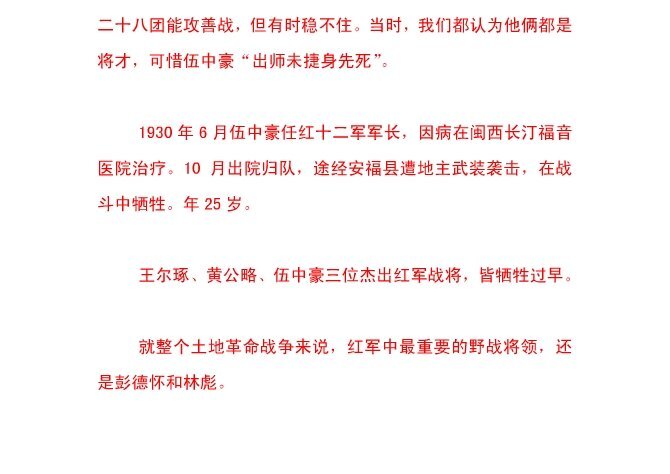 二十八团能攻善战，但有时稳不住。当时，我们都认为他俩都是将才，可惜伍中豪“出师未捷身先死”。

1930 年 6 月伍中豪任红十二军军长，因病在闽西长汀福音医院治疗。10 月出院归队，途经安福县遭地主武装袭击，在战斗中牺牲。年 25 岁。

王尔琢、黄公略、伍中豪三位杰出红军战将，皆牺牲过早。

就整个土地革命战争来说，红军中最重要的野战将领，还是彭德怀和林彪。